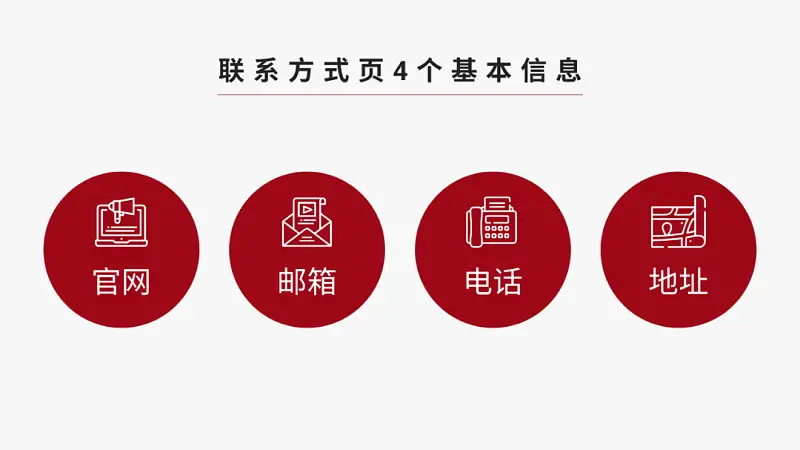 联系方式页4个基本信息

官网

邮箱

电话

地址